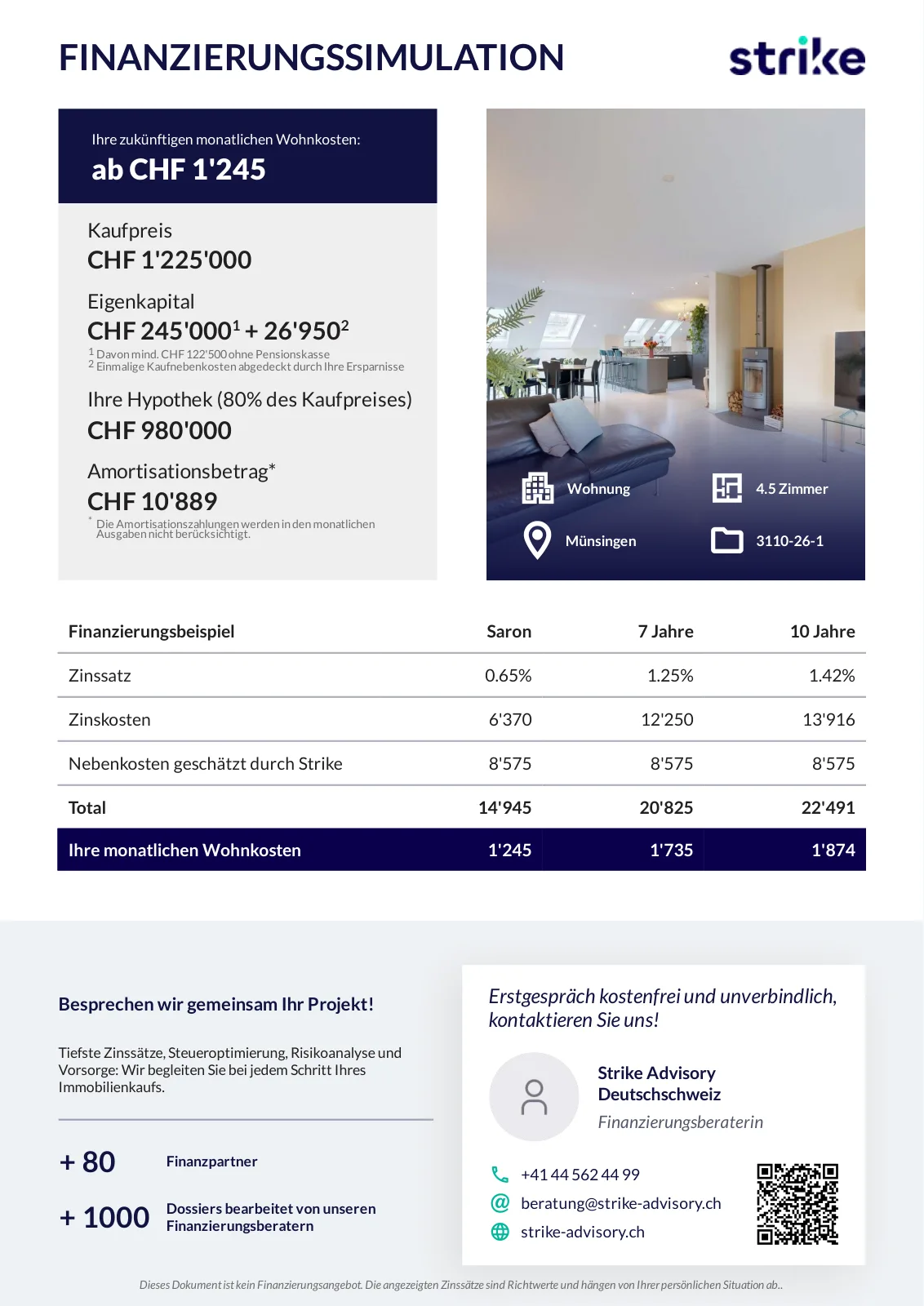 FINANZIERUNGSSIMULATION

strike

Ihre zukünftigen monatlichen Wohnkosten:
ab CHF 1'245

Kaufpreis
CHF 1'225'000

Eigenkapital
CHF 245'000$^1$ + 26'950$^2$
$^1$ Davon mind. CHF 122'500 ohne Pensionskasse
$^2$ Einmalige Kaufnebenkosten abgedeckt durch Ihre Ersparnisse

Ihre Hypothek (80% des Kaufpreises)
CHF 980'000

Amortisationsbetrag*
CHF 10'889
* Die Amortisationszahlungen werden in den monatlichen Ausgaben nicht berücksichtigt.

Wohnung
4.5 Zimmer
Münsingen
3110-26-1

| Finanzierungsbeispiel | Saron | 7 Jahre | 10 Jahre |
|---|---|---|---|
| Zinssatz | 0.65% | 1.25% | 1.42% |
| Zinskosten | 6'370 | 12'250 | 13'916 |
| Nebenkosten geschätzt durch Strike | 8'575 | 8'575 | 8'575 |
| Total | 14'945 | 20'825 | 22'491 |
| Ihre monatlichen Wohnkosten | 1'245 | 1'735 | 1'874 |

Besprechen wir gemeinsam Ihr Projekt!

Tiefste Zinssätze, Steueroptimierung, Risikoanalyse und Vorsorge: Wir begleiten Sie bei jedem Schritt Ihres Immobilienkaufs.

+ 80 Finanzpartner

+ 1000 Dossiers bearbeitet von unseren Finanzierungsberatern

Erstgespräch kostenfrei und unverbindlich, kontaktieren Sie uns!

Strike Advisory Deutschschweiz
Finanzierungsberaterin

+41 44 562 44 99
beratung@strike-advisory.ch
strike-advisory.ch

Dieses Dokument ist kein Finanzierungsangebot. Die angezeigten Zinssätze sind Richtwerte und hängen von Ihrer persönlichen Situation ab..